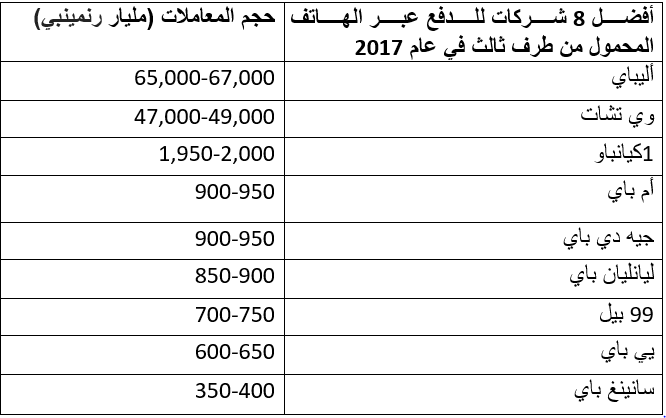 | أفضل 8 شركات للدفع عبر الهاتف المحمول من طرف ثالث في عام 2017 | حجم المعاملات (مليار رنمينبي) |
|---|---|
| أليباي | 65,000-67,000 |
| وي تشات | 47,000-49,000 |
| 1كيانباو | 1,950-2,000 |
| أم باي | 900-950 |
| جيه دي باي | 900-950 |
| ليانليان باي | 850-900 |
| 99 بيل | 700-750 |
| يي باي | 600-650 |
| سانينغ باي | 350-400 |